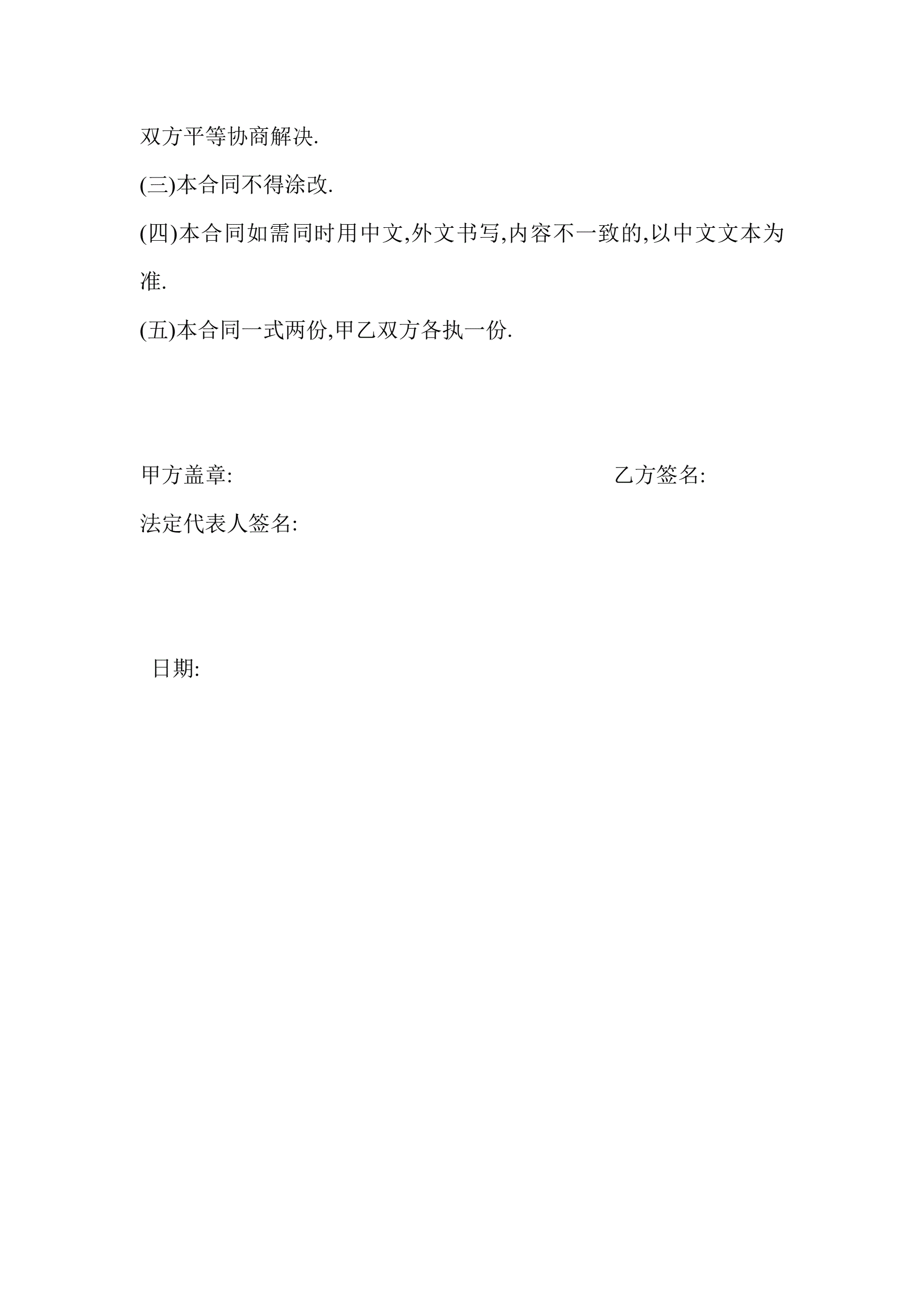 双方平等协商解决.

(三)本合同不得涂改.

(四)本合同如需同时用中文,外文书写,内容不一致的,以中文文本为准.

(五)本合同一式两份,甲乙双方各执一份.

甲方盖章: 乙方签名:

法定代表人签名:

日期: